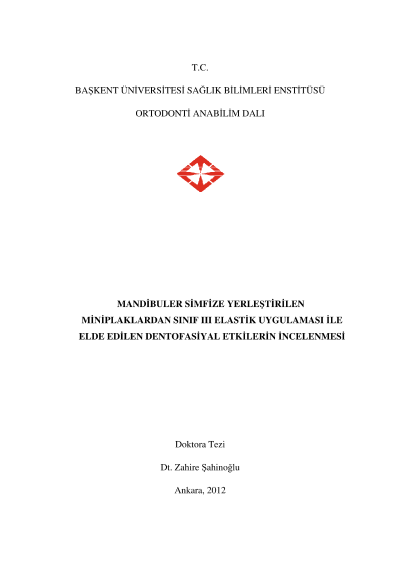 T.C.

BAŞKENT ÜNİVERSİTESİ SAĞLIK BİLİMLERİ ENSTİTÜSÜ

ORTODONTİ ANABİLİM DALI

MANDİBULER SİMFİZE YERLEŞTİRİLEN MİNİPLAKLARDAN SINIF III ELASTİK UYGULAMASI İLE ELDE EDİLEN DENTOFASİYAL ETKİLERİN İNCELENMESİ

Doktora Tezi

Dt. Zahire Şahinoğlu

Ankara, 2012